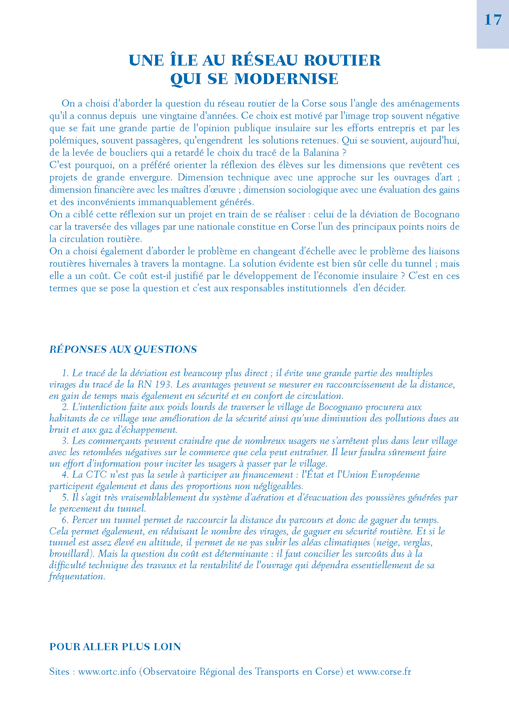 17

UNE ÎLE AU RÉSEAU ROUTIER QUI SE MODERNISE

On a choisi d'aborder la question du réseau routier de la Corse sous l'angle des aménagements qu'il a connus depuis une vingtaine d'années. Ce choix est motivé par l'image trop souvent négative que se fait une grande partie de l'opinion publique insulaire sur les efforts entrepris et par les polémiques, souvent passagères, qu'engendrent les solutions retenues. Qui se souvient, aujourd'hui, de la levée de boucliers qui a retardé le choix du tracé de la Balanina ?
C'est pourquoi, on a préféré orienter la réflexion des élèves sur les dimensions que revêtent ces projets de grande envergure. Dimension technique avec une approche sur les ouvrages d'art ; dimension financière avec les maîtres d'œuvre ; dimension sociologique avec une évaluation des gains et des inconvénients immanquablement générés.
On a ciblé cette réflexion sur un projet en train de se réaliser : celui de la déviation de Bocognano car la traversée des villages par une nationale constitue en Corse l'un des principaux points noirs de la circulation routière.
On a choisi également d'aborder le problème en changeant d'échelle avec le problème des liaisons routières hivernales à travers la montagne. La solution évidente est bien sûr celle du tunnel ; mais elle a un coût. Ce coût est-il justifié par le développement de l'économie insulaire ? C'est en ces termes que se pose la question et c'est aux responsables institutionnels d'en décider.

RÉPONSES AUX QUESTIONS

1. Le tracé de la déviation est beaucoup plus direct ; il évite une grande partie des multiples virages du tracé de la RN 193. Les avantages peuvent se mesurer en raccourcissement de la distance, en gain de temps mais également en sécurité et en confort de circulation.
2. L'interdiction faite aux poids lourds de traverser le village de Bocognano procurera aux habitants de ce village une amélioration de la sécurité ainsi qu'une diminution des pollutions dues au bruit et aux gaz d'échappement.
3. Les commerçants peuvent craindre que de nombreux usagers ne s'arrêtent plus dans leur village avec les retombées négatives sur le commerce que cela peut entraîner. Il leur faudra sûrement faire un effort d'information pour inciter les usagers à passer par le village.
4. La CTC n'est pas la seule à participer au financement : l'État et l'Union Européenne participent également et dans des proportions non négligeables.
5. Il s'agit très vraisemblablement du système d'aération et d'évacuation des poussières générées par le percement du tunnel.
6. Percer un tunnel permet de raccourcir la distance du parcours et donc de gagner du temps. Cela permet également, en réduisant le nombre des virages, de gagner en sécurité routière. Et si le tunnel est assez élevé en altitude, il permet de ne pas subir les aléas climatiques (neige, verglas, brouillard). Mais la question du coût est déterminante : il faut concilier les surcoûts dus à la difficulté technique des travaux et la rentabilité de l'ouvrage qui dépendra essentiellement de sa fréquentation.

POUR ALLER PLUS LOIN

Sites : www.ortc.info (Observatoire Régional des Transports en Corse) et www.corse.fr